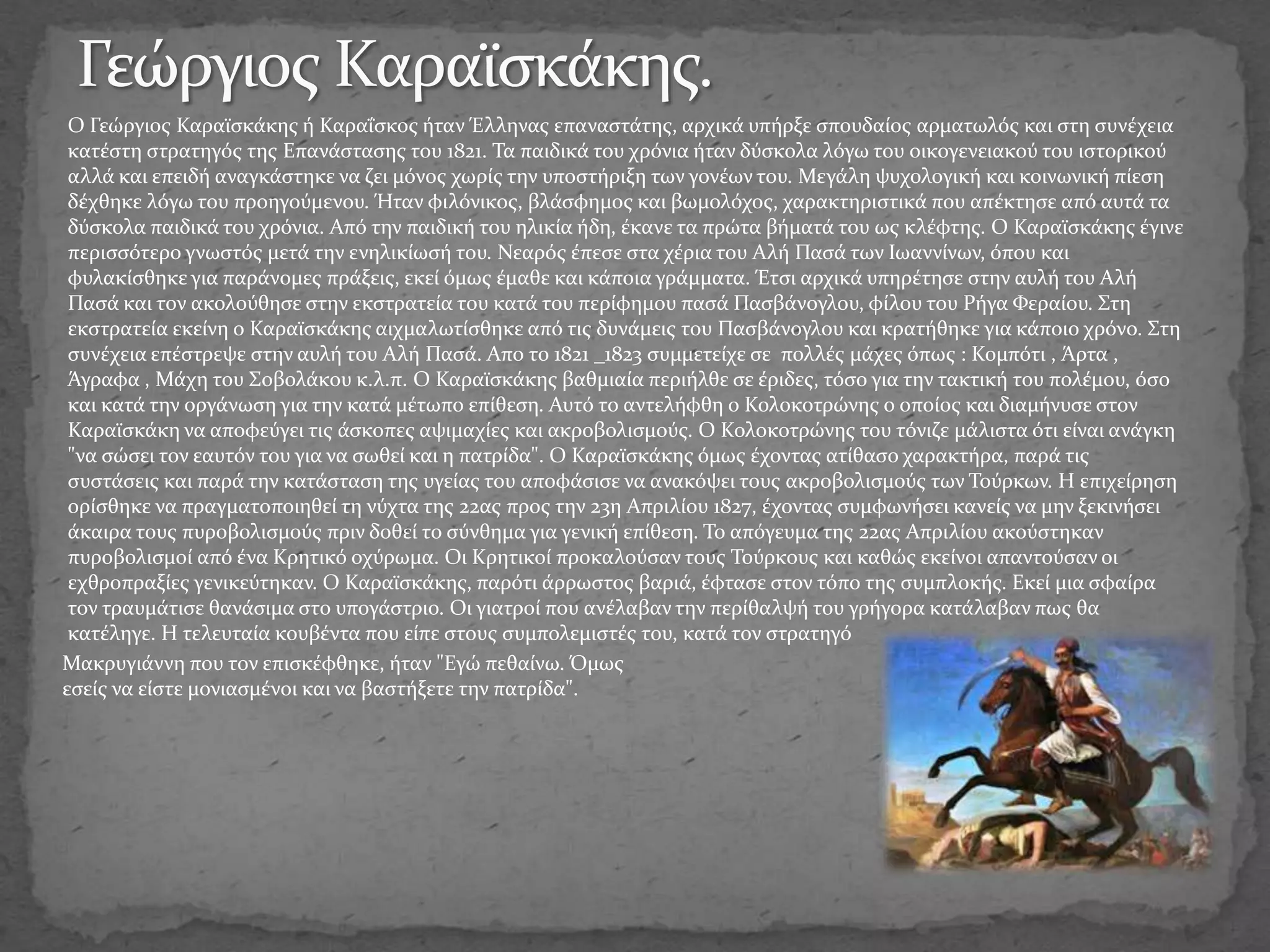 Γεώργιος Καραϊσκάκης.

Ο Γεώργιος Καραϊσκάκης ή Καραΐσκος ήταν Έλληνας επαναστάτης, αρχικά υπήρξε σπουδαίος αρματωλός και στη συνέχεια κατέστη στρατηγός της Επανάστασης του 1821. Τα παιδικά του χρόνια ήταν δύσκολα λόγω του οικογενειακού του ιστορικού αλλά και επειδή αναγκάστηκε να ζει μόνος χωρίς την υποστήριξη των γονέων του. Μεγάλη ψυχολογική και κοινωνική πίεση δέχθηκε λόγω του προηγούμενου. Ήταν φιλόνικος, βλάσφημος και βωμολόχος, χαρακτηριστικά που απέκτησε από αυτά τα δύσκολα παιδικά του χρόνια. Από την παιδική του ηλικία ήδη, έκανε τα πρώτα βήματά του ως κλέφτης. Ο Καραϊσκάκης έγινε περισσότερο γνωστός μετά την ενηλικίωσή του. Νεαρός έπεσε στα χέρια του Αλή Πασά των Ιωαννίνων, όπου και φυλακίσθηκε για παράνομες πράξεις, εκεί όμως έμαθε και κάποια γράμματα. Έτσι αρχικά υπηρέτησε στην αυλή του Αλή Πασά και τον ακολούθησε στην εκστρατεία του κατά του περίφημου πασά Πασβάνογλου, φίλου του Ρήγα Φεραίου. Στη εκστρατεία εκείνη ο Καραϊσκάκης αιχμαλωτίσθηκε από τις δυνάμεις του Πασβάνογλου και κρατήθηκε για κάποιο χρόνο. Στη συνέχεια επέστρεψε στην αυλή του Αλή Πασά. Απο το 1821 _1823 συμμετείχε σε πολλές μάχες όπως : Κομπότι , Άρτα , Άγραφα , Μάχη του Σοβολάκου κ.λ.π. Ο Καραϊσκάκης βαθμιαία περιήλθε σε έριδες, τόσο για την τακτική του πολέμου, όσο και κατά την οργάνωση για την κατά μέτωπο επίθεση. Αυτό το αντελήφθη ο Κολοκοτρώνης ο οποίος και διαμήνυσε στον Καραϊσκάκη να αποφεύγει τις άσκοπες αψιμαχίες και ακροβολισμούς. Ο Κολοκοτρώνης του τόνιζε μάλιστα ότι είναι ανάγκη "να σώσει τον εαυτόν του για να σωθεί και η πατρίδα". Ο Καραϊσκάκης όμως έχοντας ατίθασο χαρακτήρα, παρά τις συστάσεις και παρά την κατάσταση της υγείας του αποφάσισε να ανακόψει τους ακροβολισμούς των Τούρκων. Η επιχείρηση ορίσθηκε να πραγματοποιηθεί τη νύχτα της 22ας προς την 23η Απριλίου 1827, έχοντας συμφωνήσει κανείς να μην ξεκινήσει άκαιρα τους πυροβολισμούς πριν δοθεί το σύνθημα για γενική επίθεση. Το απόγευμα της 22ας Απριλίου ακούστηκαν πυροβολισμοί από ένα Κρητικό οχύρωμα. Οι Κρητικοί προκαλούσαν τους Τούρκους και καθώς εκείνοι απαντούσαν οι εχθροπραξίες γενικεύτηκαν. Ο Καραϊσκάκης, παρότι άρρωστος βαριά, έφτασε στον τόπο της συμπλοκής. Εκεί μια σφαίρα τον τραυμάτισε θανάσιμα στο υπογάστριο. Οι γιατροί που ανέλαβαν την περίθαλψή του γρήγορα κατάλαβαν πως θα κατέληγε. Η τελευταία κουβέντα που είπε στους συμπολεμιστές του, κατά τον στρατηγό Μακρυγιάννη που τον επισκέφθηκε, ήταν "Εγώ πεθαίνω. Όμως εσείς να είστε μονιασμένοι και να βαστήξετε την πατρίδα".